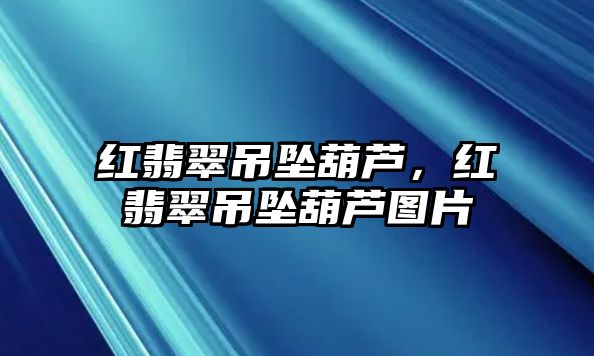 红翡翠吊坠葫芦，红翡翠吊坠葫芦图片